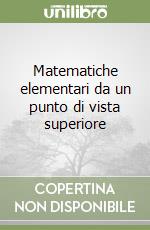 unilibro

Matematiche elementari da un punto di vista superiore

COPERTINA NON DISPONIBILE